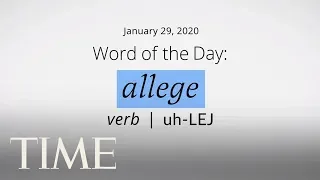 January 29, 2020

Word of the Day:

allege

verb | uh-LEJ

TIME